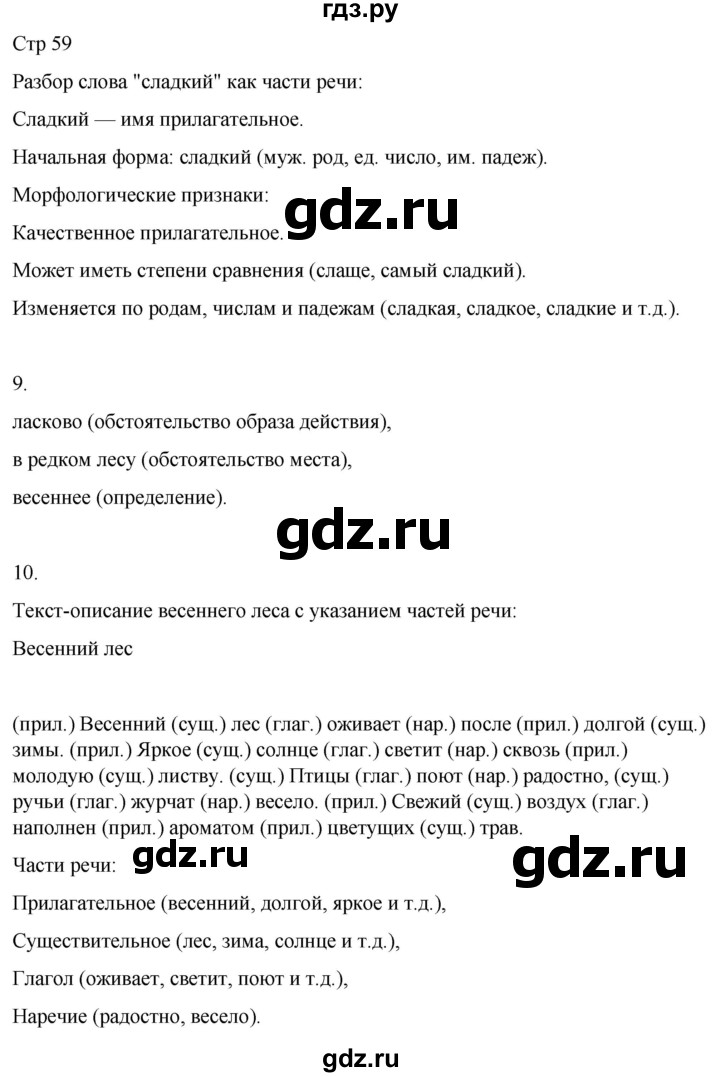 гдз.ру

Стр 59

Разбор слова "сладкий" как части речи:

Сладкий — имя прилагательное.

Начальная форма: сладкий (муж. род, ед. число, им. падеж).

Морфологические признаки:

gdz.ru

Качественное прилагательное.

Может иметь степени сравнения (слаще, самый сладкий).

Изменяется по родам, числам и падежам (сладкая, сладкое, сладкие и т.д.).

9.

ласково (обстоятельство образа действия),

в редком лесу (обстоятельство места),

весеннее (определение).

gdz.ru

10.

Текст-описание весеннего леса с указанием частей речи:

Весенний лес

(прил.) Весенний (сущ.) лес (глаг.) оживает (нар.) после (прил.) долгой (сущ.) зимы. (прил.) Яркое (сущ.) солнце (глаг.) светит (нар.) сквозь (прил.) молодую (сущ.) листву. (сущ.) Птицы (глаг.) поют (нар.) радостно, (сущ.) ручьи (глаг.) журчат (нар.) весело. (прил.) Свежий (сущ.) воздух (глаг.) наполнен (прил.) ароматом (прил.) цветущих (сущ.) трав.

Части речи:

gdz.ru

gdz.ru

Прилагательное (весенний, долгой, яркое и т.д.),

Существительное (лес, зима, солнце и т.д.),

Глагол (оживает, светит, поют и т.д.),

Наречие (радостно, весело).

gdz.ru